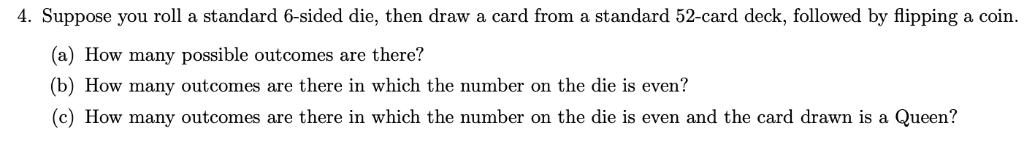 4. Suppose you roll a standard 6-sided die, then draw a card from a standard 52-card deck, followed by flipping a coin.

(a) How many possible outcomes are there?

(b) How many outcomes are there in which the number on the die is even?

(c) How many outcomes are there in which the number on the die is even and the card drawn is a Queen?